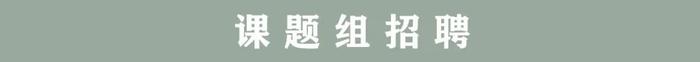 课题组招聘